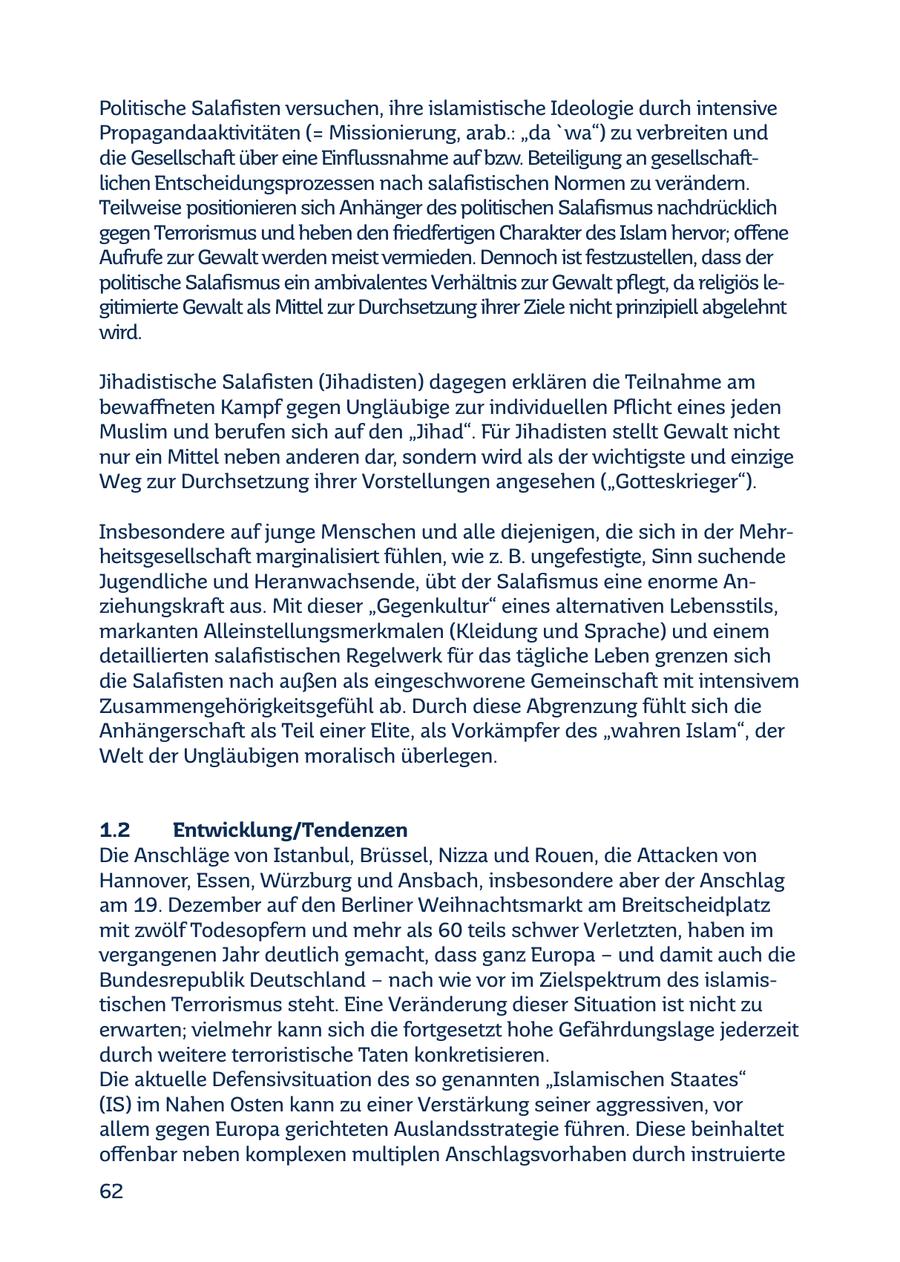 Politische Salafisten versuchen, ihre islamistische Ideologie durch intensive Propagandaaktivitäten (= Missionierung, arab.: „da `wa“) zu verbreiten und die Gesellschaft über eine Einflussnahme auf bzw. Beteiligung an gesellschaftlichen Entscheidungsprozessen nach salafistischen Normen zu verändern. Teilweise positionieren sich Anhänger des politischen Salafismus nachdrücklich gegen Terrorismus und heben den friedfertigen Charakter des Islam hervor; offene Aufrufe zur Gewalt werden meist vermieden. Dennoch ist festzustellen, dass der politische Salafismus ein ambivalentes Verhältnis zur Gewalt pflegt, da religiös legitimierte Gewalt als Mittel zur Durchsetzung ihrer Ziele nicht prinzipiell abgelehnt wird.

Jihadistische Salafisten (Jihadisten) dagegen erklären die Teilnahme am bewaffneten Kampf gegen Ungläubige zur individuellen Pflicht eines jeden Muslim und berufen sich auf den „Jihad“. Für Jihadisten stellt Gewalt nicht nur ein Mittel neben anderen dar, sondern wird als der wichtigste und einzige Weg zur Durchsetzung ihrer Vorstellungen angesehen („Gotteskrieger“).

Insbesondere auf junge Menschen und alle diejenigen, die sich in der Mehrheitsgesellschaft marginalisiert fühlen, wie z. B. ungefestigte, Sinn suchende Jugendliche und Heranwachsende, übt der Salafismus eine enorme Anziehungskraft aus. Mit dieser „Gegenkultur“ eines alternativen Lebensstils, markanten Alleinstellungsmerkmalen (Kleidung und Sprache) und einem detaillierten salafistischen Regelwerk für das tägliche Leben grenzen sich die Salafisten nach außen als eingeschworene Gemeinschaft mit intensivem Zusammengehörigkeitsgefühl ab. Durch diese Abgrenzung fühlt sich die Anhängerschaft als Teil einer Elite, als Vorkämpfer des „wahren Islam“, der Welt der Ungläubigen moralisch überlegen.

1.2 Entwicklung/Tendenzen
Die Anschläge von Istanbul, Brüssel, Nizza und Rouen, die Attacken von Hannover, Essen, Würzburg und Ansbach, insbesondere aber der Anschlag am 19. Dezember auf den Berliner Weihnachtsmarkt am Breitscheidplatz mit zwölf Todesopfern und mehr als 60 teils schwer Verletzten, haben im vergangenen Jahr deutlich gemacht, dass ganz Europa – und damit auch die Bundesrepublik Deutschland – nach wie vor im Zielspektrum des islamistischen Terrorismus steht. Eine Veränderung dieser Situation ist nicht zu erwarten; vielmehr kann sich die fortgesetzt hohe Gefährdungslage jederzeit durch weitere terroristische Taten konkretisieren.
Die aktuelle Defensivsituation des so genannten „Islamischen Staates“ (IS) im Nahen Osten kann zu einer Verstärkung seiner aggressiven, vor allem gegen Europa gerichteten Auslandsstrategie führen. Diese beinhaltet offenbar neben komplexen multiplen Anschlagsvorhaben durch instruierte

62